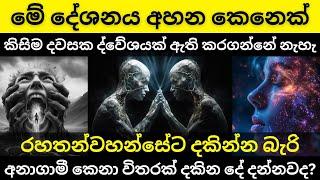 මේ දේශනය අහන කෙනෙක්
කිසිම දවසක ද්වේශයක් ඇති කරගන්නේ නැහැ

රහතන්වහන්සේට දකින්න බැරි
අනාගාමී කෙනා විතරක් දකින දේ දන්නවද?